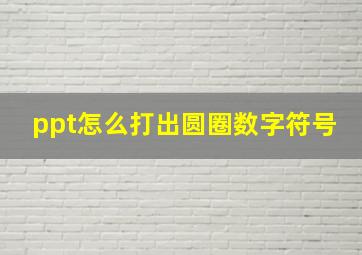 ppt怎么打出圆圈数字符号